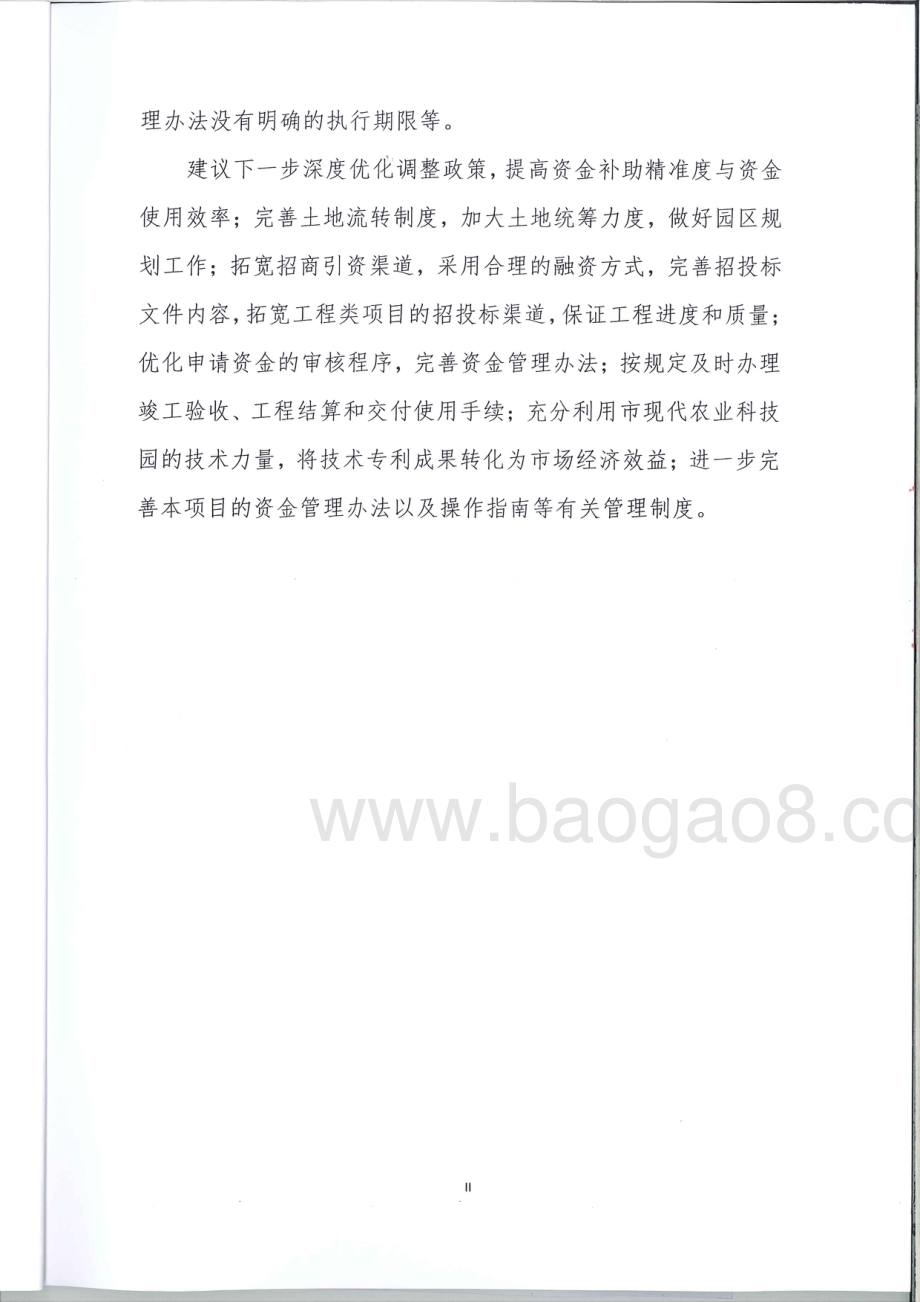 理办法没有明确的执行期限等。

建议下一步深度优化调整政策，提高资金补助精准度与资金使用效率；完善土地流转制度，加大土地统筹力度，做好园区规划工作；拓宽招商引资渠道，采用合理的融资方式，完善招投标文件内容，拓宽工程类项目的招投标渠道，保证工程进度和质量；优化申请资金的审核程序，完善资金管理办法；按规定及时办理竣工验收、工程结算和交付使用手续；充分利用市现代农业科技园的技术力量，将技术专利成果转化为市场经济效益；进一步完善本项目的资金管理办法以及操作指南等有关管理制度。

www.baogao8.co

II